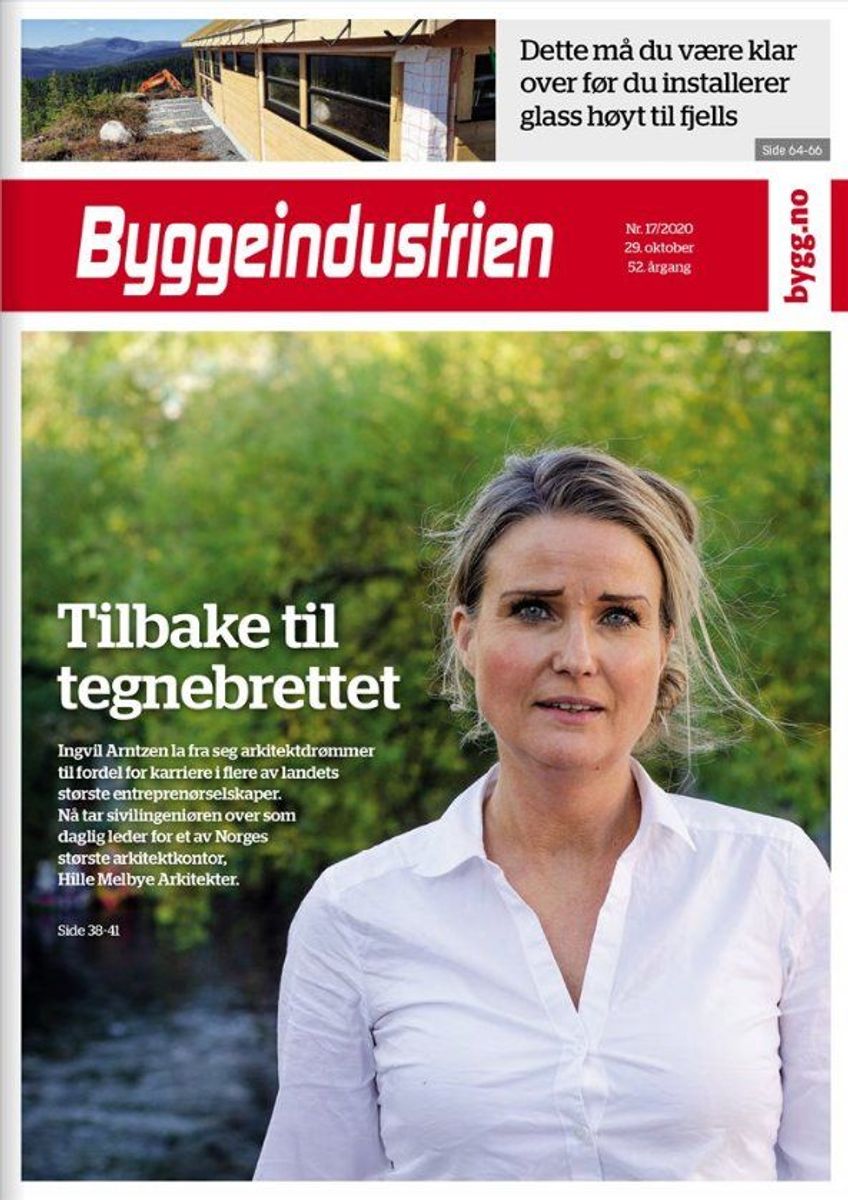 Dette må du være klar over før du installerer glass høyt til fjells

Side 64-66

Byggeindustrien

Nr. 17/2020
29. oktober
52. årgang

bygg.no

Tilbake til tegnebrettet

Ingvil Arntzen la fra seg arkitektdrømmer til fordel for karriere i flere av landets største entreprenørselskaper. Nå tar sivilingeniøren over som daglig leder for et av Norges største arkitektkontor, Hille Melbye Arkitekter.

Side 38-41